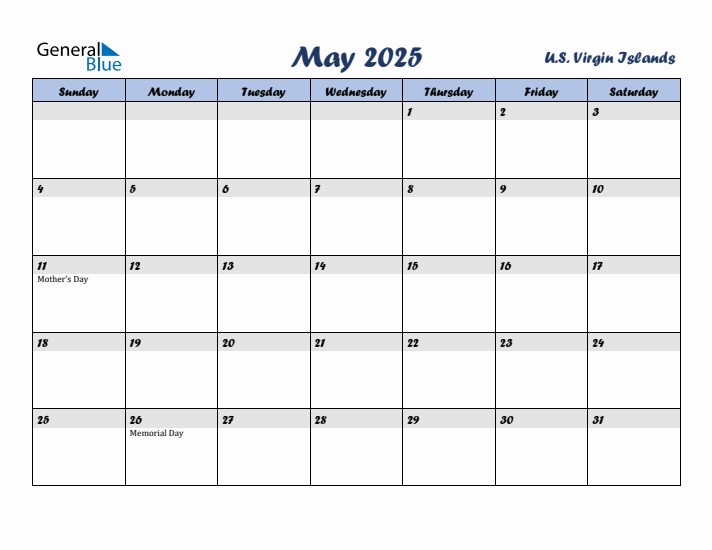 General Blue

May 2025

U.S. Virgin Islands

| Sunday | Monday | Tuesday | Wednesday | Thursday | Friday | Saturday |
|---|---|---|---|---|---|---|
| | | | | 1 | 2 | 3 |
| 4 | 5 | 6 | 7 | 8 | 9 | 10 |
| 11 Mother's Day | 12 | 13 | 14 | 15 | 16 | 17 |
| 18 | 19 | 20 | 21 | 22 | 23 | 24 |
| 25 | 26 Memorial Day | 27 | 28 | 29 | 30 | 31 |